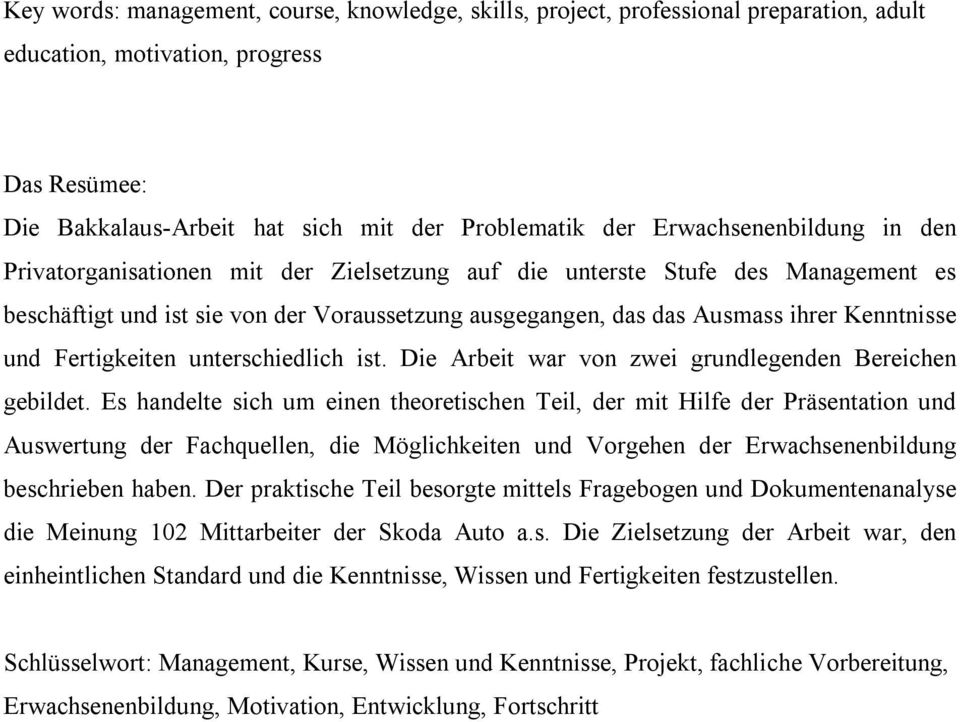 Key words: management, course, knowledge, skills, project, professional preparation, adult education, motivation, progress

Das Resümee:
Die Bakkalaus-Arbeit hat sich mit der Problematik der Erwachsenenbildung in den Privatorganisationen mit der Zielsetzung auf die unterste Stufe des Management es beschäftigt und ist sie von der Voraussetzung ausgegangen, das das Ausmass ihrer Kenntnisse und Fertigkeiten unterschiedlich ist. Die Arbeit war von zwei grundlegenden Bereichen gebildet. Es handelte sich um einen theoretischen Teil, der mit Hilfe der Präsentation und Auswertung der Fachquellen, die Möglichkeiten und Vorgehen der Erwachsenenbildung beschrieben haben. Der praktische Teil besorgte mittels Fragebogen und Dokumentenanalyse die Meinung 102 Mittarbeiter der Skoda Auto a.s. Die Zielsetzung der Arbeit war, den einheintlichen Standard und die Kenntnisse, Wissen und Fertigkeiten festzustellen.

Schlüsselwort: Management, Kurse, Wissen und Kenntnisse, Projekt, fachliche Vorbereitung, Erwachsenenbildung, Motivation, Entwicklung, Fortschritt